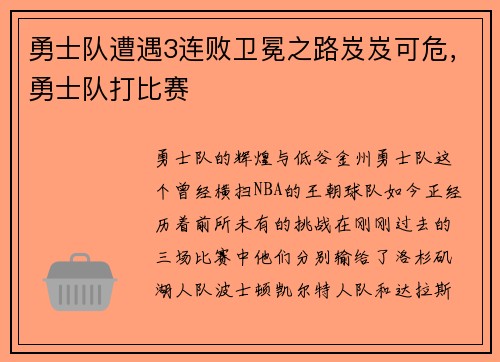 勇士队遭遇3连败卫冕之路岌岌可危，勇士队打比赛

勇士队的辉煌与低谷金州勇士队这个曾经横扫NBA的王朝球队如今正经历着前所未有的挑战在刚刚过去的三场比赛中他们分别输给了洛杉矶湖人队波士顿凯尔特人队和达拉斯